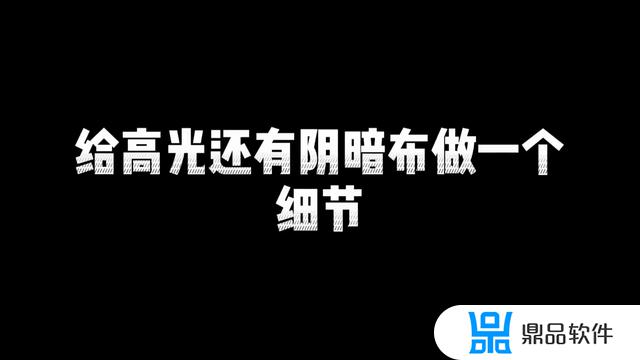 给高光还有阴暗布做一个细节

鼎品软件